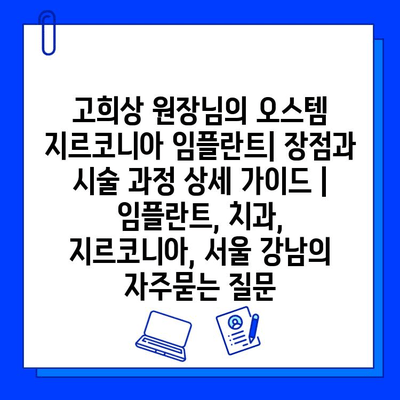 고희상 원장님의 오스템 지르코니아 임플란트| 장점과 시술 과정 상세 가이드 | 임플란트, 치과, 지르코니아, 서울 강남의 자주묻는 질문